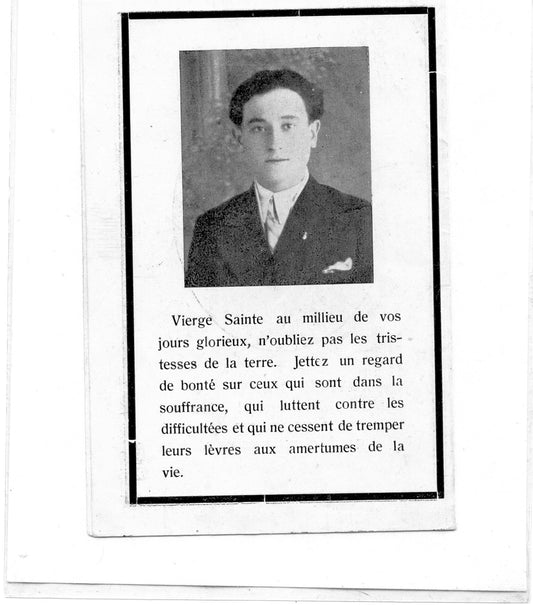 Vierge Sainte au millieu de vos jours glorieux, n'oubliez pas les tristesses de la terre. Jettez un regard de bonté sur ceux qui sont dans la souffrance, qui luttent contre les difficultées et qui ne cessent de tremper leurs lèvres aux amertumes de la vie.